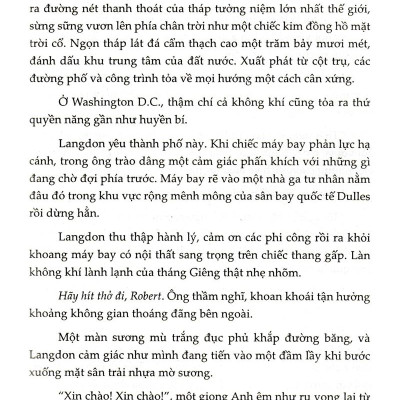 ra đường nét thanh thoát của tháp tưởng niệm lớn nhất thế giới, sừng sững vươn lên phía chân trời như một chiếc kim đồng hồ mặt trời cổ. Ngọn tháp lát đá cẩm thạch cao một trăm bảy mươi mét, đánh dấu khu trung tâm của đất nước. Xuất phát từ cột trụ, các đường phố và công trình tỏa về mọi hướng một cách cân xứng.

Ở Washington D.C., thậm chí cả không khí cũng tỏa ra thứ quyền năng gần như huyền bí.

Langdon yêu thành phố này. Khi chiếc máy bay phản lực hạ cánh, trong ông trào dâng một cảm giác phấn khích với những gì đang chờ đợi phía trước. Máy bay rẽ vào một nhà ga tư nhân nằm đâu đó trong khu vực rộng mênh mông của sân bay quốc tế Dulles rồi dừng hẳn.

Langdon thu thập hành lý, cảm ơn các phi công rồi ra khỏi khoang máy bay có nội thất sang trọng trên chiếc thang gấp. Làn không khí lành lạnh của tháng Giêng thật nhẹ nhõm.

Hãy hít thở đi, Robert. Ông thầm nghĩ, khoan khoái tận hưởng khoảng không gian thoáng đãng bên ngoài.

Một màn sương mù trắng đục phủ khắp đường băng, và Langdon cảm giác như mình đang tiến vào một đầm lầy khi bước xuống mặt sân trải nhựa mờ sương.

"Xin chào! Xin chào!", một giọng Anh êm như ru vọng lại từ